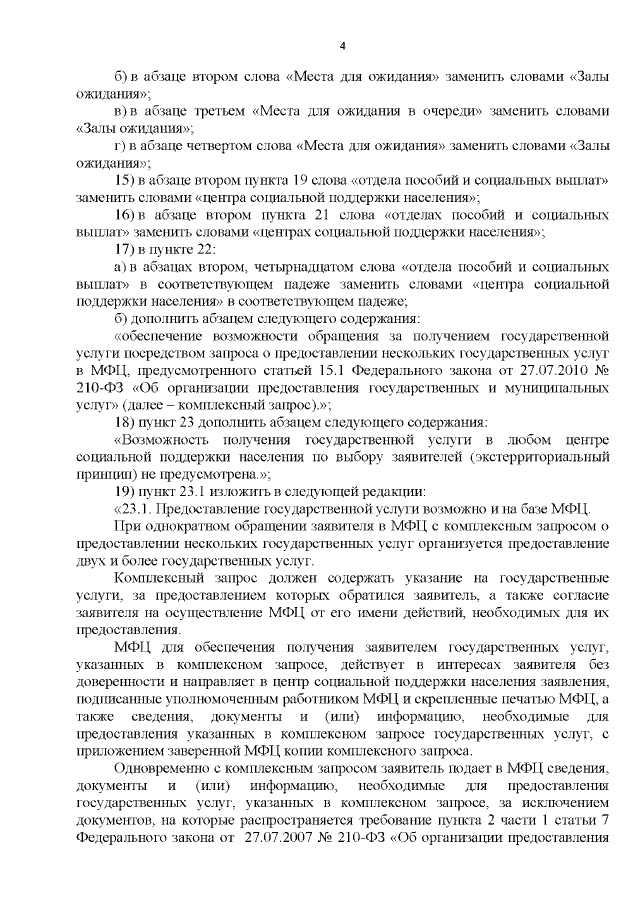 4

б) в абзаце втором слова «Места для ожидания» заменить словами «Залы ожидания»;

в) в абзаце третьем «Места для ожидания в очереди» заменить словами «Залы ожидания»;

г) в абзаце четвертом слова «Места для ожидания» заменить словами «Залы ожидания»;

15) в абзаце втором пункта 19 слова «отдела пособий и социальных выплат» заменить словами «центра социальной поддержки населения»;

16) в абзаце втором пункта 21 слова «отделах пособий и социальных выплат» заменить словами «центрах социальной поддержки населения»;

17) в пункте 22:

а) в абзацах втором, четырнадцатом слова «отдела пособий и социальных выплат» в соответствующем падеже заменить словами «центра социальной поддержки населения» в соответствующем падеже;

б) дополнить абзацем следующего содержания:

«обеспечение возможности обращения за получением государственной услуги посредством запроса о предоставлении нескольких государственных услуг в МФЦ, предусмотренного статьей 15.1 Федерального закона от 27.07.2010 № 210-ФЗ «Об организации предоставления государственных и муниципальных услуг» (далее – комплексный запрос).»;

18) пункт 23 дополнить абзацем следующего содержания:

«Возможность получения государственной услуги в любом центре социальной поддержки населения по выбору заявителей (экстерриториальный принцип) не предусмотрена.»;

19) пункт 23.1 изложить в следующей редакции:

«23.1. Предоставление государственной услуги возможно и на базе МФЦ.

При однократном обращении заявителя в МФЦ с комплексным запросом о предоставлении нескольких государственных услуг организуется предоставление двух и более государственных услуг.

Комплексный запрос должен содержать указание на государственные услуги, за предоставлением которых обратился заявитель, а также согласие заявителя на осуществление МФЦ от его имени действий, необходимых для их предоставления.

МФЦ для обеспечения получения заявителем государственных услуг, указанных в комплексном запросе, действует в интересах заявителя без доверенности и направляет в центр социальной поддержки населения заявления, подписанные уполномоченным работником МФЦ и скрепленные печатью МФЦ, а также сведения, документы и (или) информацию, необходимые для предоставления указанных в комплексном запросе государственных услуг, с приложением заверенной МФЦ копии комплексного запроса.

Одновременно с комплексным запросом заявитель подает в МФЦ сведения, документы и (или) информацию, необходимые для предоставления государственных услуг, указанных в комплексном запросе, за исключением документов, на которые распространяется требование пункта 2 части 1 статьи 7 Федерального закона от 27.07.2007 № 210-ФЗ «Об организации предоставления